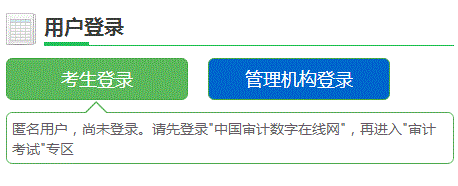 用户登录

考生登录

管理机构登录

匿名用户，尚未登录。请先登录"中国审计数字在线网"，再进入"审计考试"专区